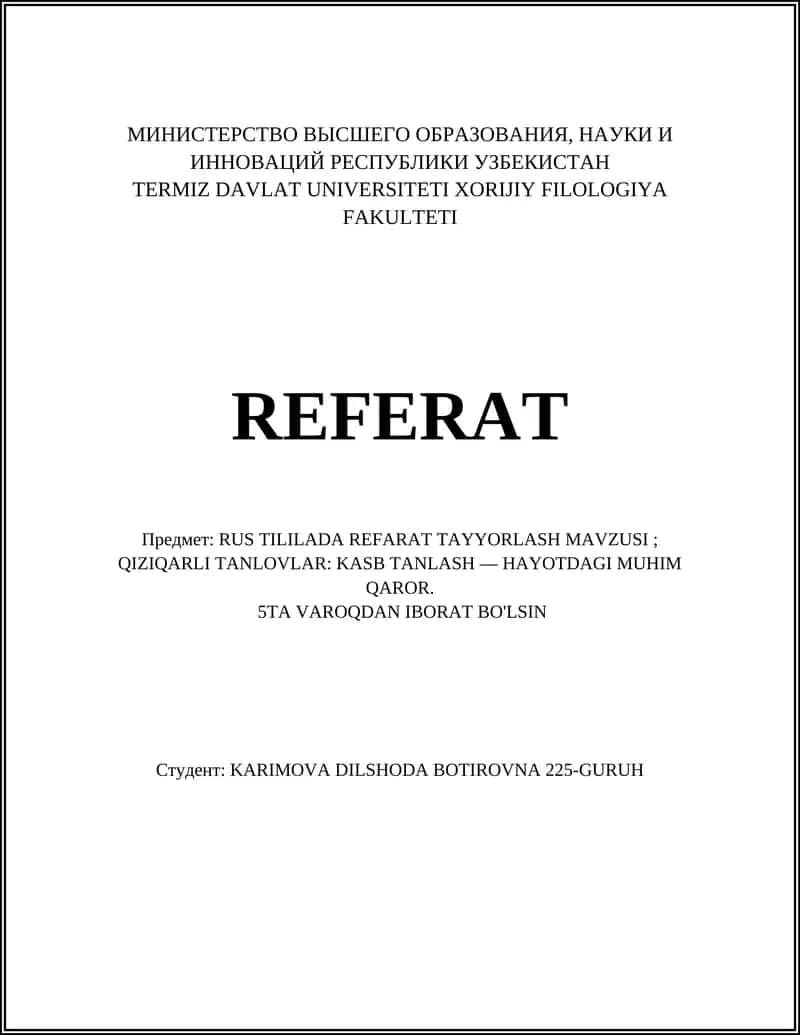 МИНИСТЕРСТВО ВЫСШЕГО ОБРАЗОВАНИЯ, НАУКИ И ИННОВАЦИЙ РЕСПУБЛИКИ УЗБЕКИСТАН
TERMIZ DAVLAT UNIVERSITETI XORIJIY FILOLOGIYA FAKULTETI

REFERAT

Предмет: RUS TILILADA REFARAT TAYYORLASH MAVZUSI ; QIZIQARLI TANLOVLAR: KASB TANLASH — HAYOTDAGI MUHIM QAROR.
5TA VAROQDAN IBORAT BO'LSIN

Студент: KARIMOVA DILSHODA BOTIROVNA 225-GURUH